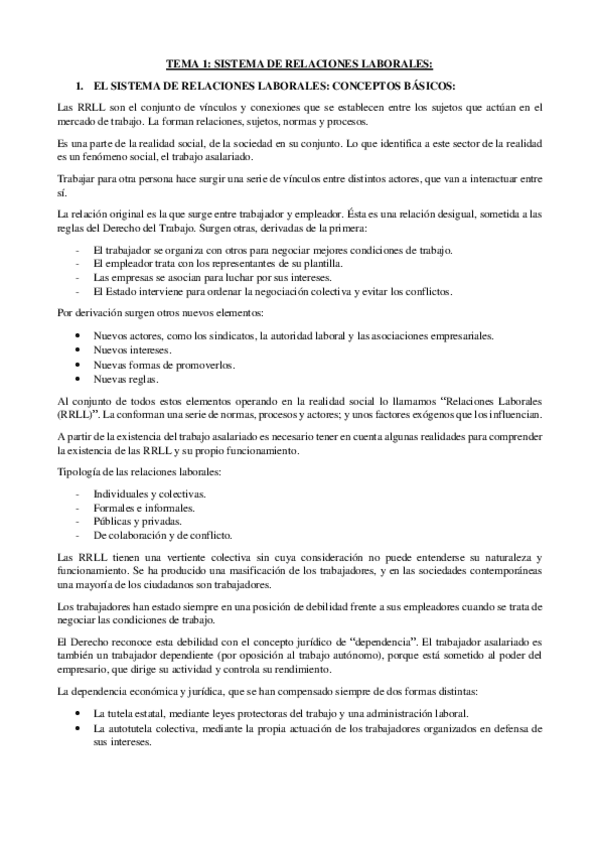 TEMA 1: SISTEMA DE RELACIONES LABORALES:

1. EL SISTEMA DE RELACIONES LABORALES: CONCEPTOS BÁSICOS:

Las RRLL son el conjunto de vínculos y conexiones que se establecen entre los sujetos que actúan en el mercado de trabajo. La forman relaciones, sujetos, normas y procesos.

Es una parte de la realidad social, de la sociedad en su conjunto. Lo que identifica a este sector de la realidad es un fenómeno social, el trabajo asalariado.

Trabajar para otra persona hace surgir una serie de vínculos entre distintos actores, que van a interactuar entre sí.

La relación original es la que surge entre trabajador y empleador. Ésta es una relación desigual, sometida a las reglas del Derecho del Trabajo. Surgen otras, derivadas de la primera:

- El trabajador se organiza con otros para negociar mejores condiciones de trabajo.
- El empleador trata con los representantes de su plantilla.
- Las empresas se asocian para luchar por sus intereses.
- El Estado interviene para ordenar la negociación colectiva y evitar los conflictos.

Por derivación surgen otros nuevos elementos:

• Nuevos actores, como los sindicatos, la autoridad laboral y las asociaciones empresariales.
• Nuevos intereses.
• Nuevas formas de promoverlos.
• Nuevas reglas.

Al conjunto de todos estos elementos operando en la realidad social lo llamamos “Relaciones Laborales (RRLL)”. La conforman una serie de normas, procesos y actores; y unos factores exógenos que los influencian.

A partir de la existencia del trabajo asalariado es necesario tener en cuenta algunas realidades para comprender la existencia de las RRLL y su propio funcionamiento.

Tipología de las relaciones laborales:

- Individuales y colectivas.
- Formales e informales.
- Públicas y privadas.
- De colaboración y de conflicto.

Las RRLL tienen una vertiente colectiva sin cuya consideración no puede entenderse su naturaleza y funcionamiento. Se ha producido una masificación de los trabajadores, y en las sociedades contemporáneas una mayoría de los ciudadanos son trabajadores.

Los trabajadores han estado siempre en una posición de debilidad frente a sus empleadores cuando se trata de negociar las condiciones de trabajo.

El Derecho reconoce esta debilidad con el concepto jurídico de “dependencia”. El trabajador asalariado es también un trabajador dependiente (por oposición al trabajo autónomo), porque está sometido al poder del empresario, que dirige su actividad y controla su rendimiento.

La dependencia económica y jurídica, que se han compensado siempre de dos formas distintas:

• La tutela estatal, mediante leyes protectoras del trabajo y una administración laboral.
• La autotutela colectiva, mediante la propia actuación de los trabajadores organizados en defensa de sus intereses.